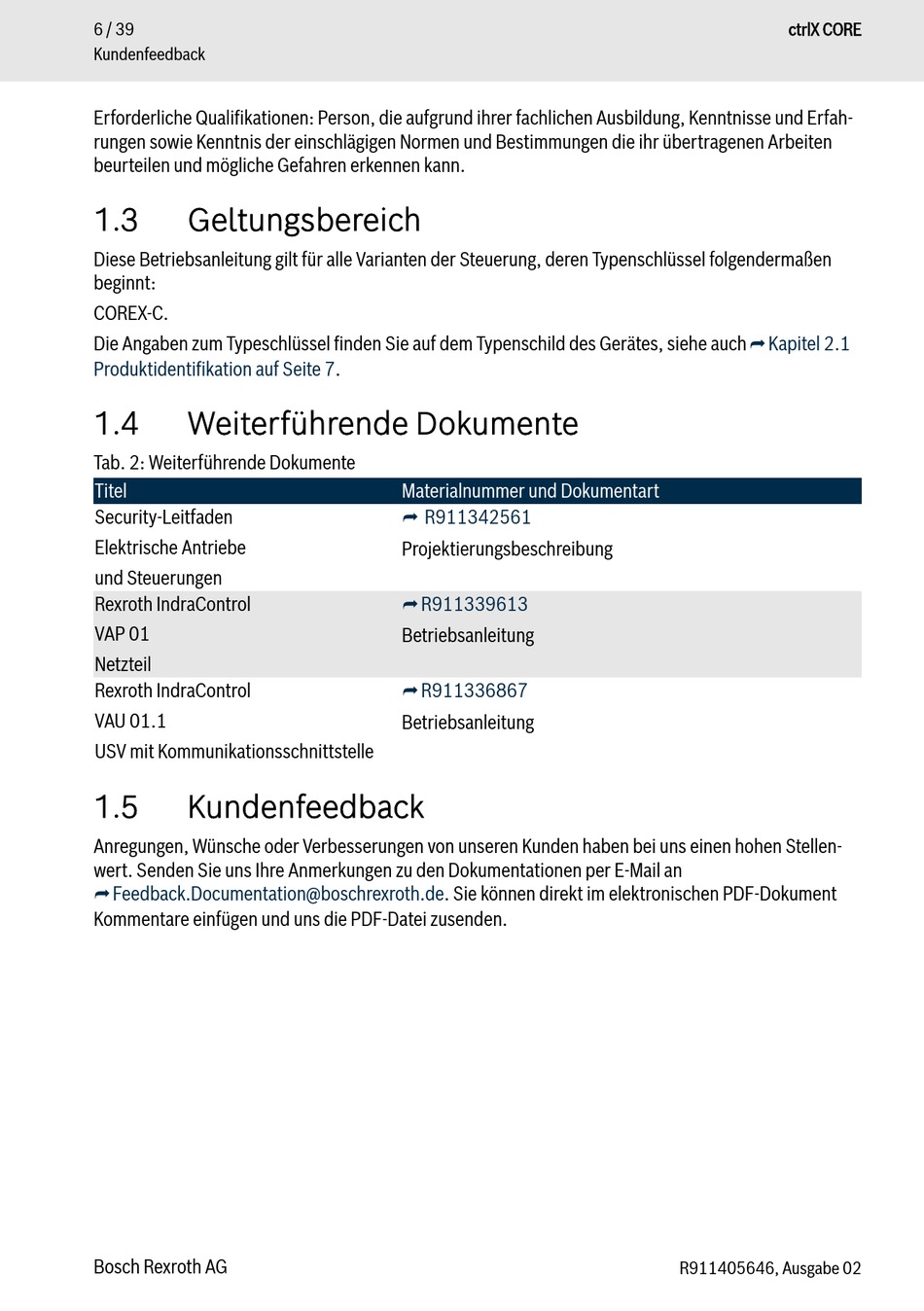 6 / 39
Kundenfeedback

ctrlX CORE

Erforderliche Qualifikationen: Person, die aufgrund ihrer fachlichen Ausbildung, Kenntnisse und Erfahrungen sowie Kenntnis der einschlägigen Normen und Bestimmungen die ihr übertragenen Arbeiten beurteilen und mögliche Gefahren erkennen kann.

1.3 Geltungsbereich

Diese Betriebsanleitung gilt für alle Varianten der Steuerung, deren Typenschlüssel folgendermaßen beginnt:

COREX-C.

Die Angaben zum Typeschlüssel finden Sie auf dem Typenschild des Gerätes, siehe auch ➦ Kapitel 2.1 Produktidentifikation auf Seite 7.

1.4 Weiterführende Dokumente

Tab. 2: Weiterführende Dokumente

| Titel | Materialnummer und Dokumentart |
|---|---|
| Security-Leitfaden Elektrische Antriebe und Steuerungen | ➦ R911342561 Projektierungsbeschreibung |
| Rexroth IndraControl VAP 01 Netzteil | ➦ R911339613 Betriebsanleitung |
| Rexroth IndraControl VAU 01.1 USV mit Kommunikationsschnittstelle | ➦ R911336867 Betriebsanleitung |

1.5 Kundenfeedback

Anregungen, Wünsche oder Verbesserungen von unseren Kunden haben bei uns einen hohen Stellenwert. Senden Sie uns Ihre Anmerkungen zu den Dokumentationen per E-Mail an ➦ Feedback.Documentation@boschrexroth.de. Sie können direkt im elektronischen PDF-Dokument Kommentare einfügen und uns die PDF-Datei zusenden.

Bosch Rexroth AG

R911405646, Ausgabe 02